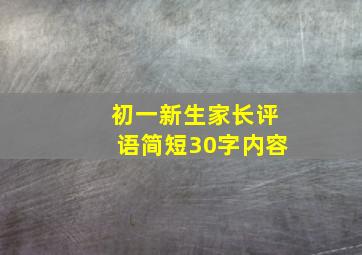 初一新生家长评语简短30字内容